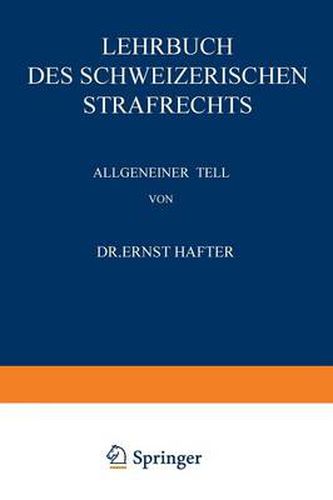 LEHRBUCH
DES SCHWEIZERISCHEN
STRAFRECHTS

ALLGENEINER TELL

VON

DR.ERNST HAFTER

Springer